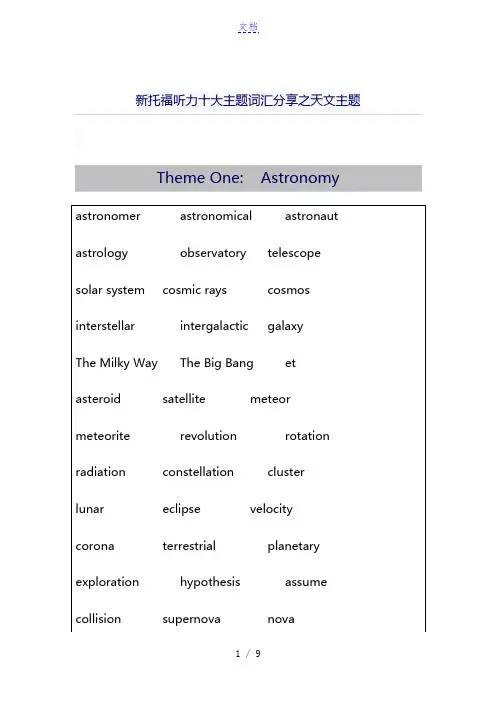 文档

新托福听力十大主题词汇分享之天文主题

Theme One: Astronomy

astronomer astronomical astronaut

astrology observatory telescope

solar system cosmic rays cosmos

interstellar intergalactic galaxy

The Milky Way The Big Bang et

asteroid satellite meteor

meteorite revolution rotation

radiation constellation cluster

lunar eclipse velocity

corona terrestrial planetary

exploration hypothesis assume

collision supernova nova

1 / 9